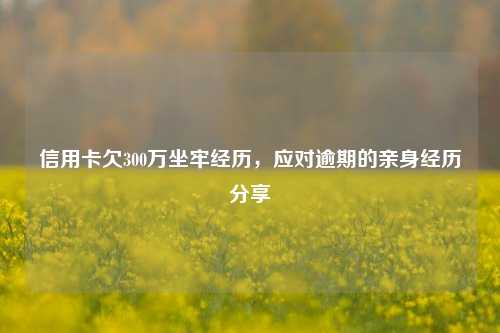 信用卡欠300万坐牢经历，应对逾期的亲身经历分享